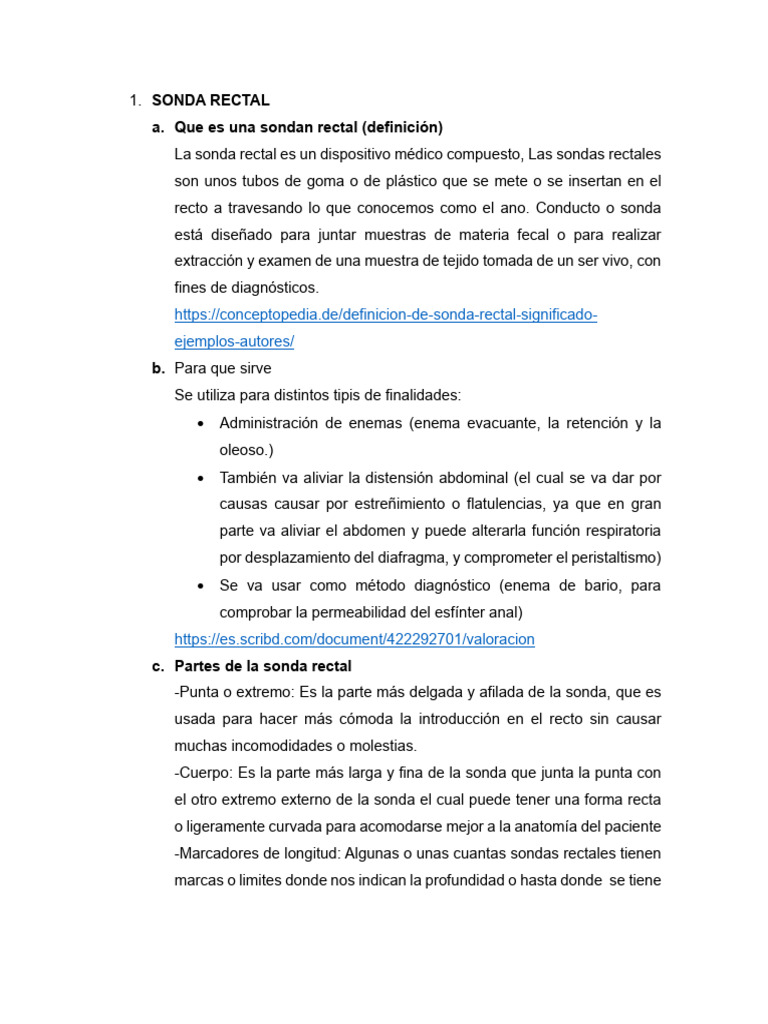 1. SONDA RECTAL

a. Que es una sondan rectal (definición)

La sonda rectal es un dispositivo médico compuesto, Las sondas rectales son unos tubos de goma o de plástico que se mete o se insertan en el recto a travesando lo que conocemos como el ano. Conducto o sonda está diseñado para juntar muestras de materia fecal o para realizar extracción y examen de una muestra de tejido tomada de un ser vivo, con fines de diagnósticos.

https://conceptopedia.de/definicion-de-sonda-rectal-significado-ejemplos-autores/

b. Para que sirve

Se utiliza para distintos tipis de finalidades:

• Administración de enemas (enema evacuante, la retención y la oleoso.)
• También va aliviar la distensión abdominal (el cual se va dar por causas causar por estreñimiento o flatulencias, ya que en gran parte va aliviar el abdomen y puede alterarla función respiratoria por desplazamiento del diafragma, y comprometer el peristaltismo)
• Se va usar como método diagnóstico (enema de bario, para comprobar la permeabilidad del esfínter anal)

https://es.scribd.com/document/422292701/valoracion

c. Partes de la sonda rectal

-Punta o extremo: Es la parte más delgada y afilada de la sonda, que es usada para hacer más cómoda la introducción en el recto sin causar muchas incomodidades o molestias.
-Cuerpo: Es la parte más larga y fina de la sonda que junta la punta con el otro extremo externo de la sonda el cual puede tener una forma recta o ligeramente curvada para acomodarse mejor a la anatomía del paciente
-Marcadores de longitud: Algunas o unas cuantas sondas rectales tienen marcas o limites donde nos indican la profundidad o hasta donde se tiene